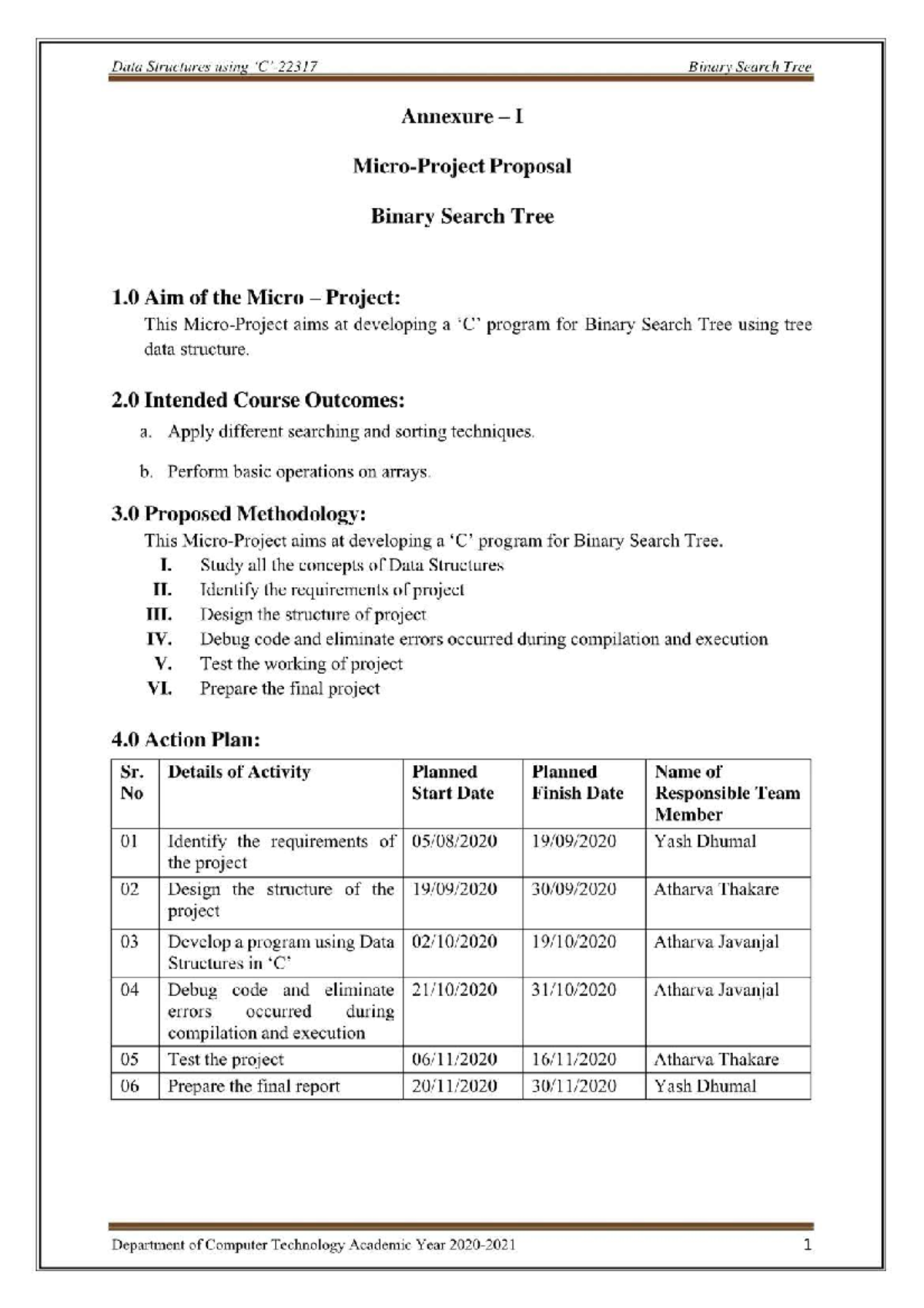 Data Structures using 'C'-22317

Binary Search Tree

Annexure – I

Micro-Project Proposal

Binary Search Tree

1.0 Aim of the Micro – Project:

This Micro-Project aims at developing a 'C' program for Binary Search Tree using tree data structure.

2.0 Intended Course Outcomes:

a. Apply different searching and sorting techniques.

b. Perform basic operations on arrays.

3.0 Proposed Methodology:

This Micro-Project aims at developing a 'C' program for Binary Search Tree.

I. Study all the concepts of Data Structures
II. Identify the requirements of project
III. Design the structure of project
IV. Debug code and eliminate errors occurred during compilation and execution
V. Test the working of project
VI. Prepare the final project

4.0 Action Plan:

| Sr. No | Details of Activity | Planned Start Date | Planned Finish Date | Name of Responsible Team Member |
|---|---|---|---|---|
| 01 | Identify the requirements of the project | 05/08/2020 | 19/09/2020 | Yash Dhumal |
| 02 | Design the structure of the project | 19/09/2020 | 30/09/2020 | Atharva Thakare |
| 03 | Develop a program using Data Structures in 'C' | 02/10/2020 | 19/10/2020 | Atharva Javanjal |
| 04 | Debug code and eliminate errors occurred during compilation and execution | 21/10/2020 | 31/10/2020 | Atharva Javanjal |
| 05 | Test the project | 06/11/2020 | 16/11/2020 | Atharva Thakare |
| 06 | Prepare the final report | 20/11/2020 | 30/11/2020 | Yash Dhumal |

Department of Computer Technology Academic Year 2020-2021

1